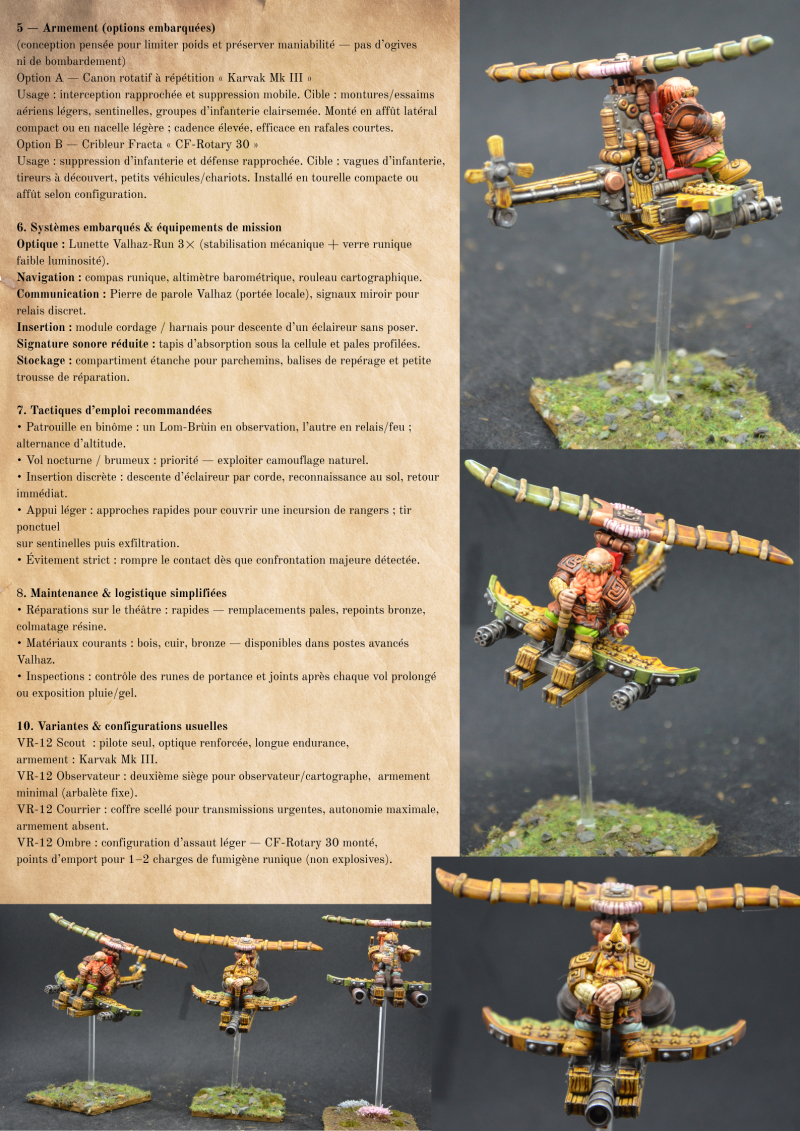 5 — Armement (options embarquées)
(conception pensée pour limiter poids et préserver maniabilité — pas d'ogives ni de bombardement)
Option A — Canon rotatif à répétition « Karvak Mk III »
Usage : interception rapprochée et suppression mobile. Cible : montures/essaims aériens légers, sentinelles, groupes d'infanterie clairsemée. Monté en affût latéral compact ou en nacelle légère ; cadence élevée, efficace en rafales courtes.
Option B — Cribleur Fracta « CF-Rotary 30 »
Usage : suppression d'infanterie et défense rapprochée. Cible : vagues d'infanterie, tireurs à découvert, petits véhicules/chariots. Installé en tourelle compacte ou affût selon configuration.

6. Systèmes embarqués & équipements de mission
Optique : Lunette Valhaz-Run 3× (stabilisation mécanique + verre runique faible luminosité).
Navigation : compas runique, altimètre barométrique, rouleau cartographique.
Communication : Pierre de parole Valhaz (portée locale), signaux miroir pour relais discret.
Insertion : module cordage / harnais pour descente d'un éclaireur sans poser.
Signature sonore réduite : tapis d'absorption sous la cellule et pales profilées.
Stockage : compartiment étanche pour parchemins, balises de repérage et petite trousse de réparation.

7. Tactiques d'emploi recommandées
• Patrouille en binôme : un Lom-Brùin en observation, l'autre en relais/feu ; alternance d'altitude.
• Vol nocturne / brumeux : priorité — exploiter camouflage naturel.
• Insertion discrète : descente d'éclaireur par corde, reconnaissance au sol, retour immédiat.
• Appui léger : approches rapides pour couvrir une incursion de rangers ; tir ponctuel
sur sentinelles puis exfiltration.
• Évitement strict : rompre le contact dès que confrontation majeure détectée.

8. Maintenance & logistique simplifiées
• Réparations sur le théâtre : rapides — remplacements pales, repoints bronze, colmatage résine.
• Matériaux courants : bois, cuir, bronze — disponibles dans postes avancés Valhaz.
• Inspections : contrôle des runes de portance et joints après chaque vol prolongé ou exposition pluie/gel.

10. Variantes & configurations usuelles
VR-12 Scout : pilote seul, optique renforcée, longue endurance, armement : Karvak Mk III.
VR-12 Observateur : deuxième siège pour observateur/cartographe, armement minimal (arbalète fixe).
VR-12 Courrier : coffre scellé pour transmissions urgentes, autonomie maximale, armement absent.
VR-12 Ombre : configuration d'assaut léger — CF-Rotary 30 monté, points d'emport pour 1–2 charges de fumigène runique (non explosives).